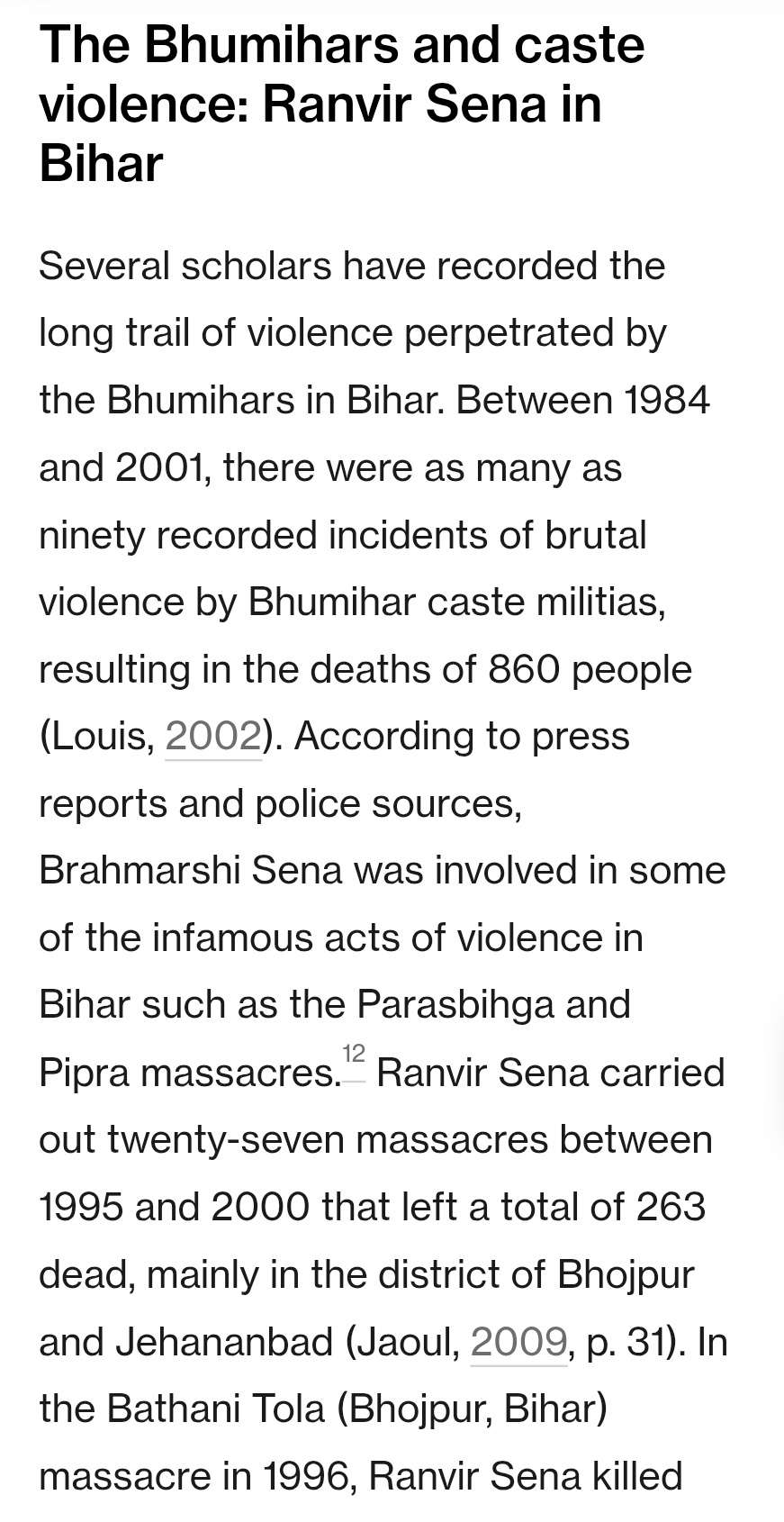 The Bhumihars and caste violence: Ranvir Sena in Bihar

Several scholars have recorded the long trail of violence perpetrated by the Bhumihars in Bihar. Between 1984 and 2001, there were as many as ninety recorded incidents of brutal violence by Bhumihar caste militias, resulting in the deaths of 860 people (Louis, 2002). According to press reports and police sources, Brahmarshi Sena was involved in some of the infamous acts of violence in Bihar such as the Parasbihga and Pipra massacres.$^{12}$ Ranvir Sena carried out twenty-seven massacres between 1995 and 2000 that left a total of 263 dead, mainly in the district of Bhojpur and Jehananbad (Jaoul, 2009, p. 31). In the Bathani Tola (Bhojpur, Bihar) massacre in 1996, Ranvir Sena killed